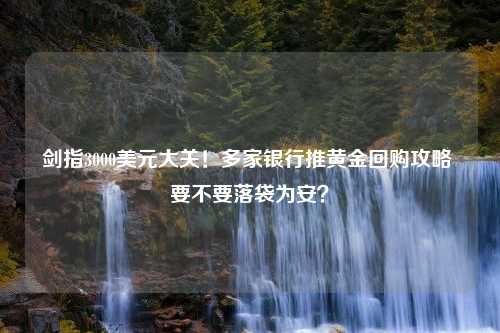 剑指3000美元大关！多家银行推黄金回购攻略 要不要落袋为安？